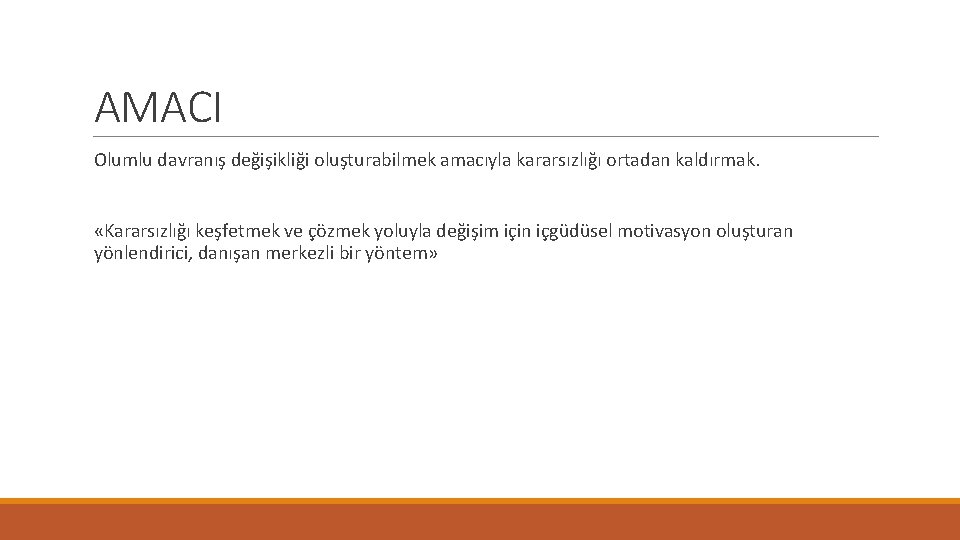 AMACI

Olumlu davranış değişikliği oluşturabilmek amacıyla kararsızlığı ortadan kaldırmak.

«Kararsızlığı keşfetmek ve çözmek yoluyla değişim için içgüdüsel motivasyon oluşturan yönlendirici, danışan merkezli bir yöntem»